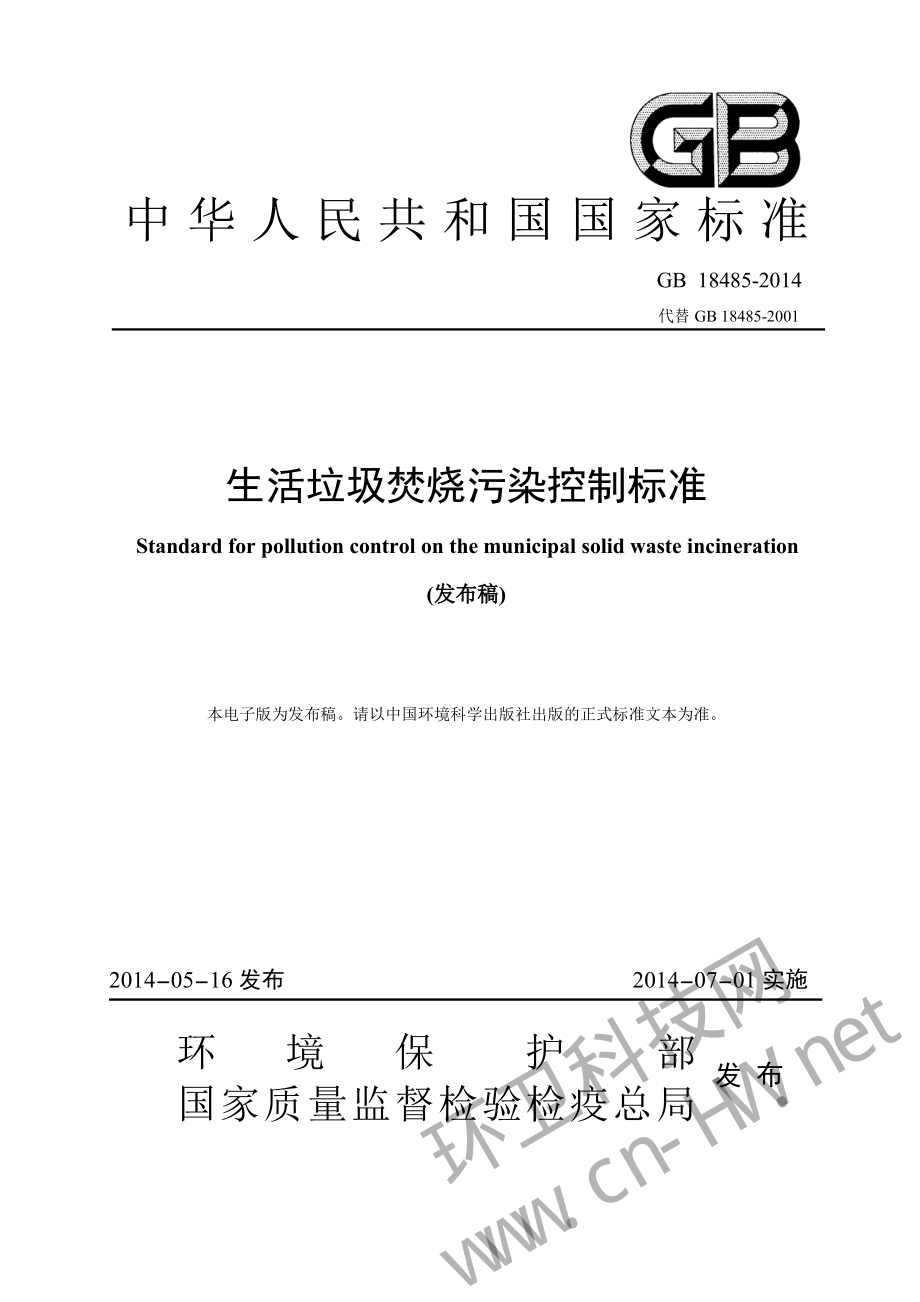 GB

中华人民共和国国家标准

GB 18485-2014

代替 GB 18485-2001

生活垃圾焚烧污染控制标准

Standard for pollution control on the municipal solid waste incineration

(发布稿)

本电子版为发布稿。请以中国环境科学出版社出版的正式标准文本为准。

2014-05-16 发布

2014-07-01 实施

环境保护部
国家质量监督检验检疫总局
发布

环卫科技网
www.cn-hw.net